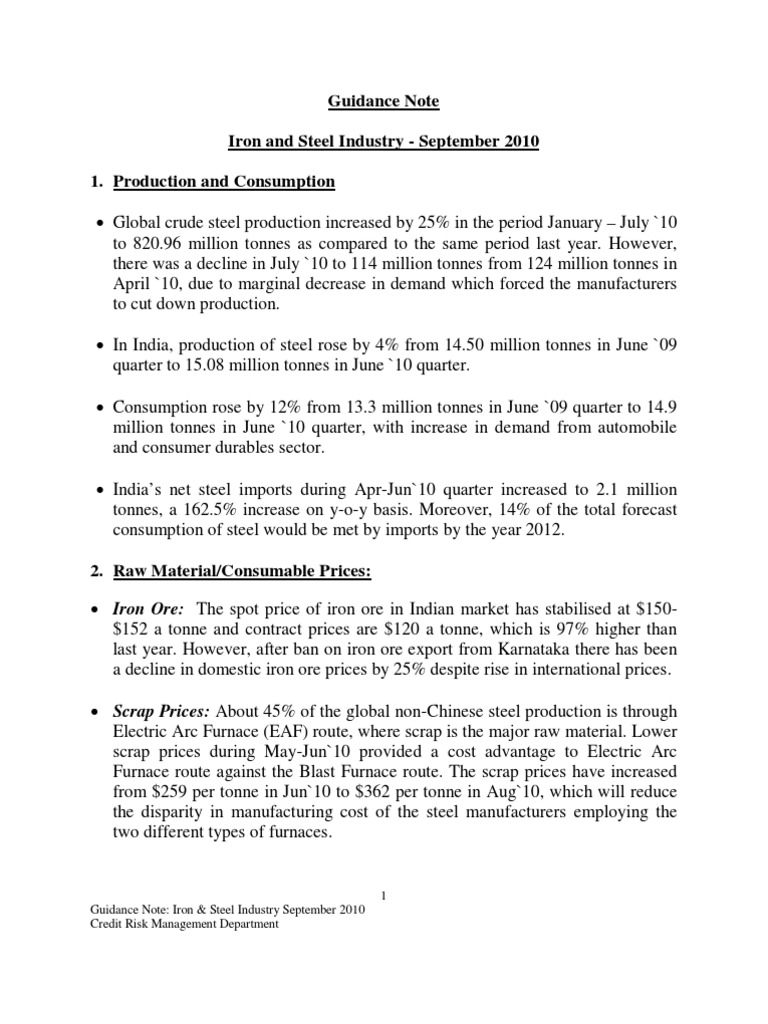 Guidance Note

Iron and Steel Industry - September 2010

1. Production and Consumption

• Global crude steel production increased by 25% in the period January – July `10 to 820.96 million tonnes as compared to the same period last year. However, there was a decline in July `10 to 114 million tonnes from 124 million tonnes in April `10, due to marginal decrease in demand which forced the manufacturers to cut down production.

• In India, production of steel rose by 4% from 14.50 million tonnes in June `09 quarter to 15.08 million tonnes in June `10 quarter.

• Consumption rose by 12% from 13.3 million tonnes in June `09 quarter to 14.9 million tonnes in June `10 quarter, with increase in demand from automobile and consumer durables sector.

• India's net steel imports during Apr-Jun`10 quarter increased to 2.1 million tonnes, a 162.5% increase on y-o-y basis. Moreover, 14% of the total forecast consumption of steel would be met by imports by the year 2012.

2. Raw Material/Consumable Prices:

• Iron Ore: The spot price of iron ore in Indian market has stabilised at $150-$152 a tonne and contract prices are $120 a tonne, which is 97% higher than last year. However, after ban on iron ore export from Karnataka there has been a decline in domestic iron ore prices by 25% despite rise in international prices.

• Scrap Prices: About 45% of the global non-Chinese steel production is through Electric Arc Furnace (EAF) route, where scrap is the major raw material. Lower scrap prices during May-Jun`10 provided a cost advantage to Electric Arc Furnace route against the Blast Furnace route. The scrap prices have increased from $259 per tonne in Jun`10 to $362 per tonne in Aug`10, which will reduce the disparity in manufacturing cost of the steel manufacturers employing the two different types of furnaces.

1

Guidance Note: Iron & Steel Industry September 2010
Credit Risk Management Department